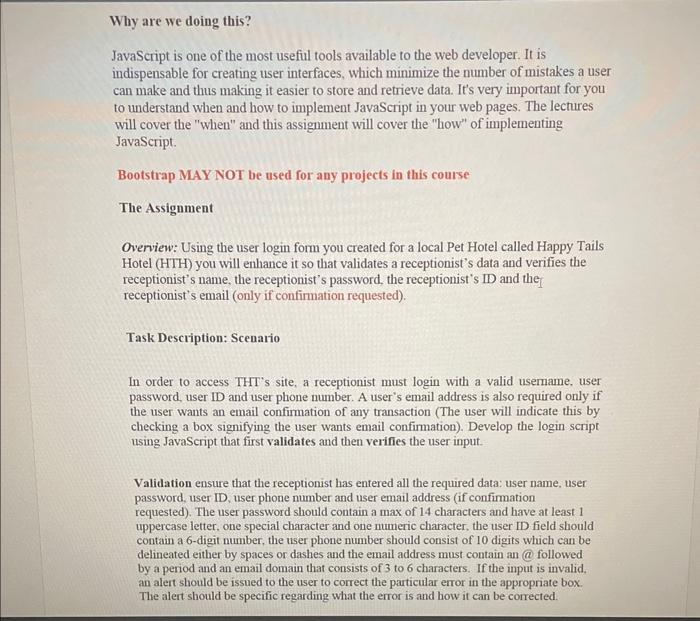 Why are we doing this?

JavaScript is one of the most useful tools available to the web developer. It is indispensable for creating user interfaces, which minimize the number of mistakes a user can make and thus making it easier to store and retrieve data. It's very important for you to understand when and how to implement JavaScript in your web pages. The lectures will cover the "when" and this assignment will cover the "how" of implementing JavaScript.

Bootstrap MAY NOT be used for any projects in this course

The Assignment

Overview: Using the user login form you created for a local Pet Hotel called Happy Tails Hotel (HTH) you will enhance it so that validates a receptionist's data and verifies the receptionist's name, the receptionist's password, the receptionist's ID and the receptionist's email (only if confirmation requested).

Task Description: Scenario

In order to access THT's site, a receptionist must login with a valid username, user password, user ID and user phone number. A user's email address is also required only if the user wants an email confirmation of any transaction (The user will indicate this by checking a box signifying the user wants email confirmation). Develop the login script using JavaScript that first validates and then verifies the user input.

Validation ensure that the receptionist has entered all the required data: user name, user password, user ID, user phone number and user email address (if confirmation requested). The user password should contain a max of 14 characters and have at least 1 uppercase letter, one special character and one numeric character, the user ID field should contain a 6-digit number, the user phone number should consist of 10 digits which can be delineated either by spaces or dashes and the email address must contain an @ followed by a period and an email domain that consists of 3 to 6 characters. If the input is invalid, an alert should be issued to the user to correct the particular error in the appropriate box. The alert should be specific regarding what the error is and how it can be corrected.